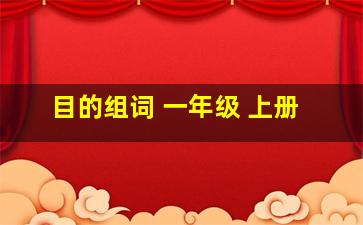 目的组词 一年级 上册